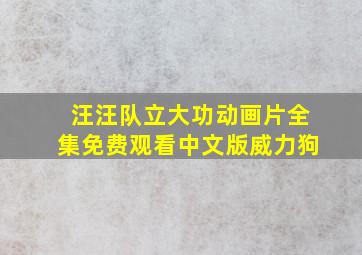 汪汪队立大功动画片全集免费观看中文版威力狗